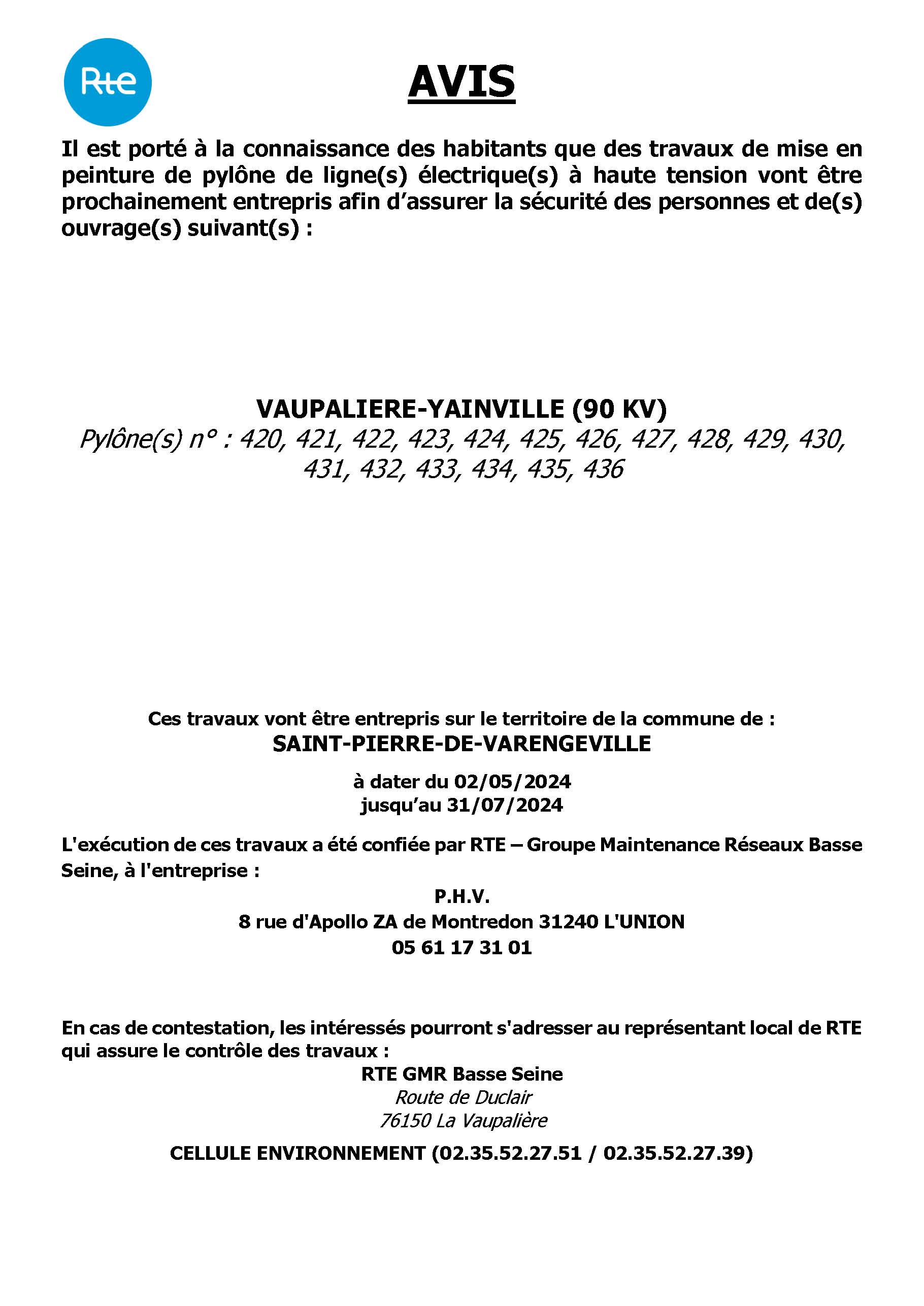 Rte

AVIS

Il est porté à la connaissance des habitants que des travaux de mise en peinture de pylône de ligne(s) électrique(s) à haute tension vont être prochainement entrepris afin d'assurer la sécurité des personnes et de(s) ouvrage(s) suivant(s) :

VAUPALIERE-YAINVILLE (90 KV)
Pylône(s) n° : 420, 421, 422, 423, 424, 425, 426, 427, 428, 429, 430, 431, 432, 433, 434, 435, 436

Ces travaux vont être entrepris sur le territoire de la commune de :
SAINT-PIERRE-DE-VARENGEVILLE

à dater du 02/05/2024
jusqu'au 31/07/2024

L'exécution de ces travaux a été confiée par RTE – Groupe Maintenance Réseaux Basse Seine, à l'entreprise :
P.H.V.
8 rue d'Apollo ZA de Montredon 31240 L'UNION
05 61 17 31 01

En cas de contestation, les intéressés pourront s'adresser au représentant local de RTE qui assure le contrôle des travaux :
RTE GMR Basse Seine
Route de Duclair
76150 La Vaupalière

CELLULE ENVIRONNEMENT (02.35.52.27.51 / 02.35.52.27.39)